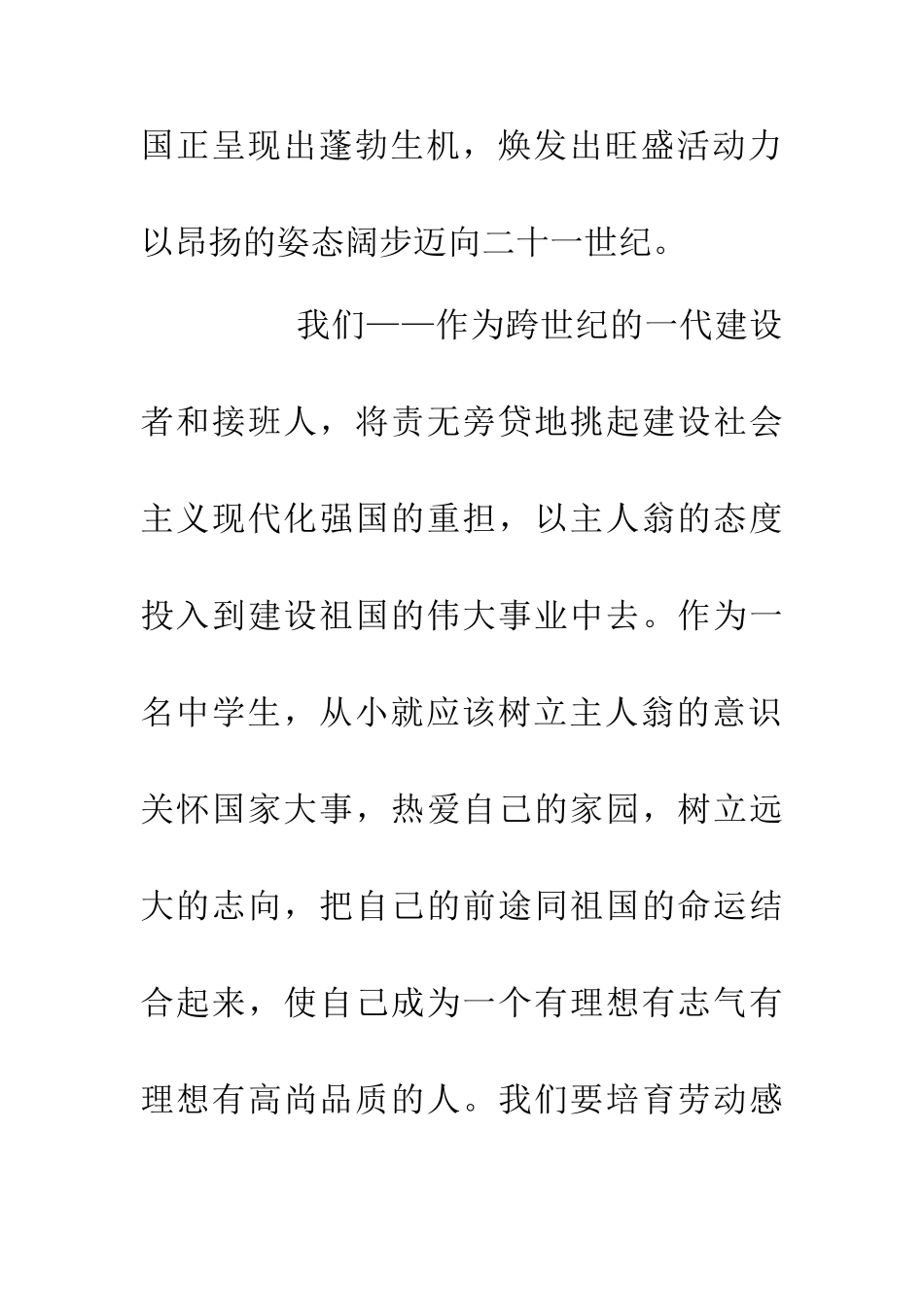 国正呈现出蓬勃生机，焕发出旺盛活动力以昂扬的姿态阔步迈向二十一世纪。

我们——作为跨世纪的一代建设者和接班人，将责无旁贷地挑起建设社会主义现代化强国的重担，以主人翁的态度投入到建设祖国的伟大事业中去。作为一名中学生，从小就应该树立主人翁的意识关怀国家大事，热爱自己的家园，树立远大的志向，把自己的前途同祖国的命运结合起来，使自己成为一个有理想有志气有理想有高尚品质的人。我们要培育劳动感